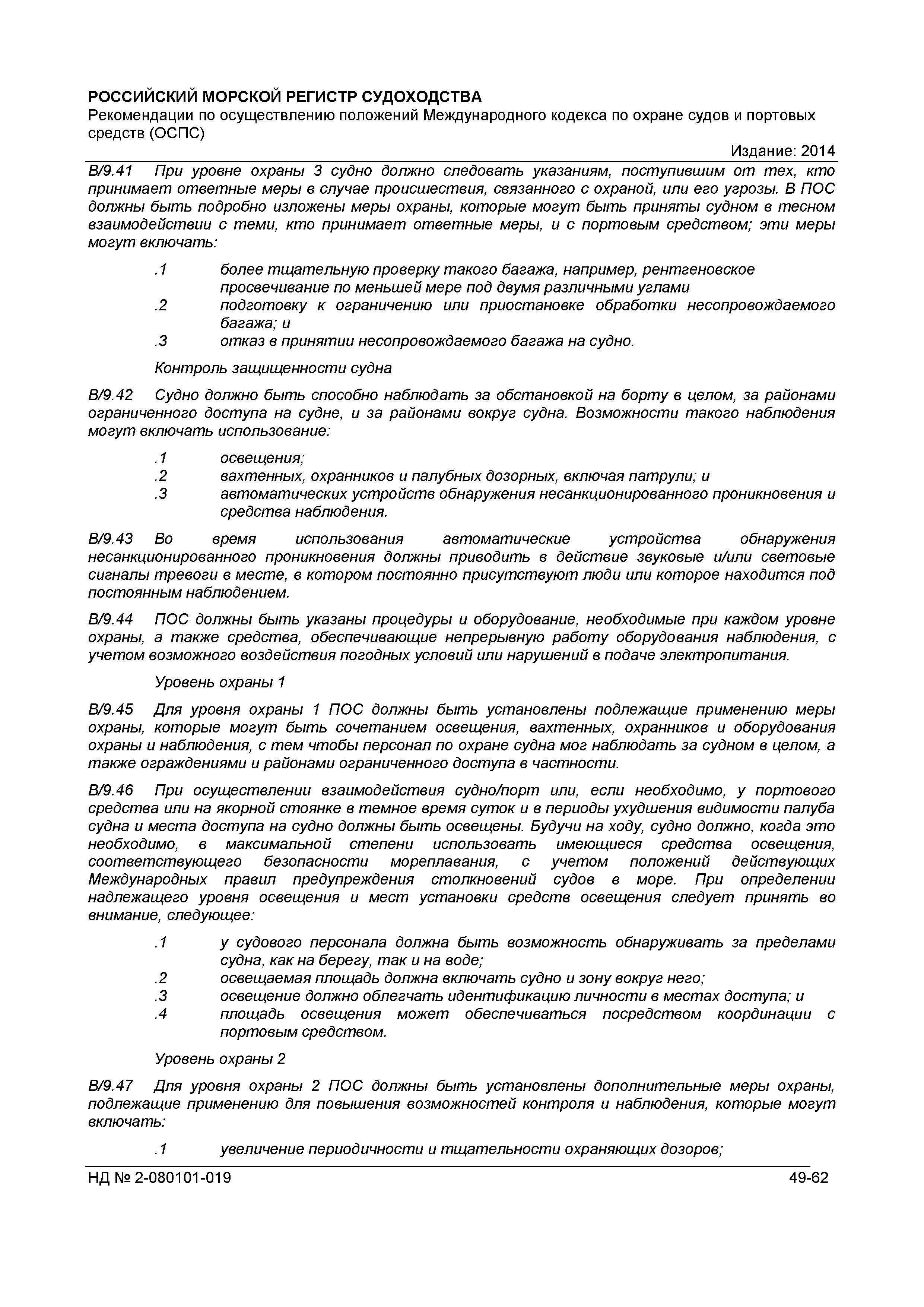 РОССИЙСКИЙ МОРСКОЙ РЕГИСТР СУДОХОДСТВА
Рекомендации по осуществлению положений Международного кодекса по охране судов и портовых средств (ОСПС)
Издание: 2014

B/9.41 При уровне охраны 3 судно должно следовать указаниям, поступившим от тех, кто принимает ответные меры в случае происшествия, связанного с охраной, или его угрозы. В ПОС должны быть подробно изложены меры охраны, которые могут быть приняты судном в тесном взаимодействии с теми, кто принимает ответные меры, и с портовым средством; эти меры могут включать:

.1 более тщательную проверку такого багажа, например, рентгеновское просвечивание по меньшей мере под двумя различными углами
.2 подготовку к ограничению или приостановке обработки несопровождаемого багажа; и
.3 отказ в принятии несопровождаемого багажа на судно.

Контроль защищенности судна

B/9.42 Судно должно быть способно наблюдать за обстановкой на борту в целом, за районами ограниченного доступа на судне, и за районами вокруг судна. Возможности такого наблюдения могут включать использование:

.1 освещения;
.2 вахтенных, охранников и палубных дозорных, включая патрули; и
.3 автоматических устройств обнаружения несанкционированного проникновения и средства наблюдения.

B/9.43 Во время использования автоматические устройства обнаружения несанкционированного проникновения должны приводить в действие звуковые и/или световые сигналы тревоги в месте, в котором постоянно присутствуют люди или которое находится под постоянным наблюдением.

B/9.44 ПОС должны быть указаны процедуры и оборудование, необходимые при каждом уровне охраны, а также средства, обеспечивающие непрерывную работу оборудования наблюдения, с учетом возможного воздействия погодных условий или нарушений в подаче электропитания.

Уровень охраны 1

B/9.45 Для уровня охраны 1 ПОС должны быть установлены подлежащие применению меры охраны, которые могут быть сочетанием освещения, вахтенных, охранников и оборудования охраны и наблюдения, с тем чтобы персонал по охране судна мог наблюдать за судном в целом, а также ограждениями и районами ограниченного доступа в частности.

B/9.46 При осуществлении взаимодействия судно/порт или, если необходимо, у портового средства или на якорной стоянке в темное время суток и в периоды ухудшения видимости палуба судна и места доступа на судно должны быть освещены. Будучи на ходу, судно должно, когда это необходимо, в максимальной степени использовать имеющиеся средства освещения, соответствующего безопасности мореплавания, с учетом положений действующих Международных правил предупреждения столкновений судов в море. При определении надлежащего уровня освещения и мест установки средств освещения следует принять во внимание, следующее:

.1 у судового персонала должна быть возможность обнаруживать за пределами судна, как на берегу, так и на воде;
.2 освещаемая площадь должна включать судно и зону вокруг него;
.3 освещение должно облегчать идентификацию личности в местах доступа; и
.4 площадь освещения может обеспечиваться посредством координации с портовым средством.

Уровень охраны 2

B/9.47 Для уровня охраны 2 ПОС должны быть установлены дополнительные меры охраны, подлежащие применению для повышения возможностей контроля и наблюдения, которые могут включать:

.1 увеличение периодичности и тщательности охраняющих дозоров;

НД № 2-080101-019 49-62